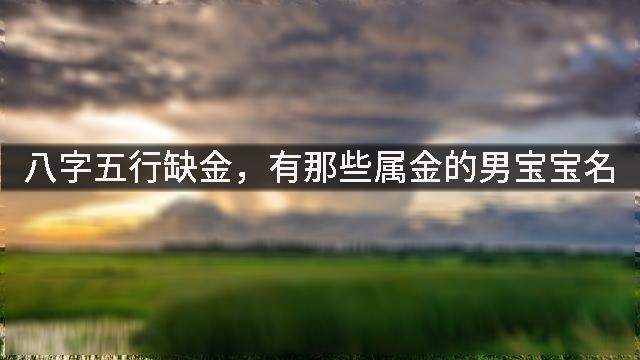 八字五行缺金，有那些属金的男宝宝名